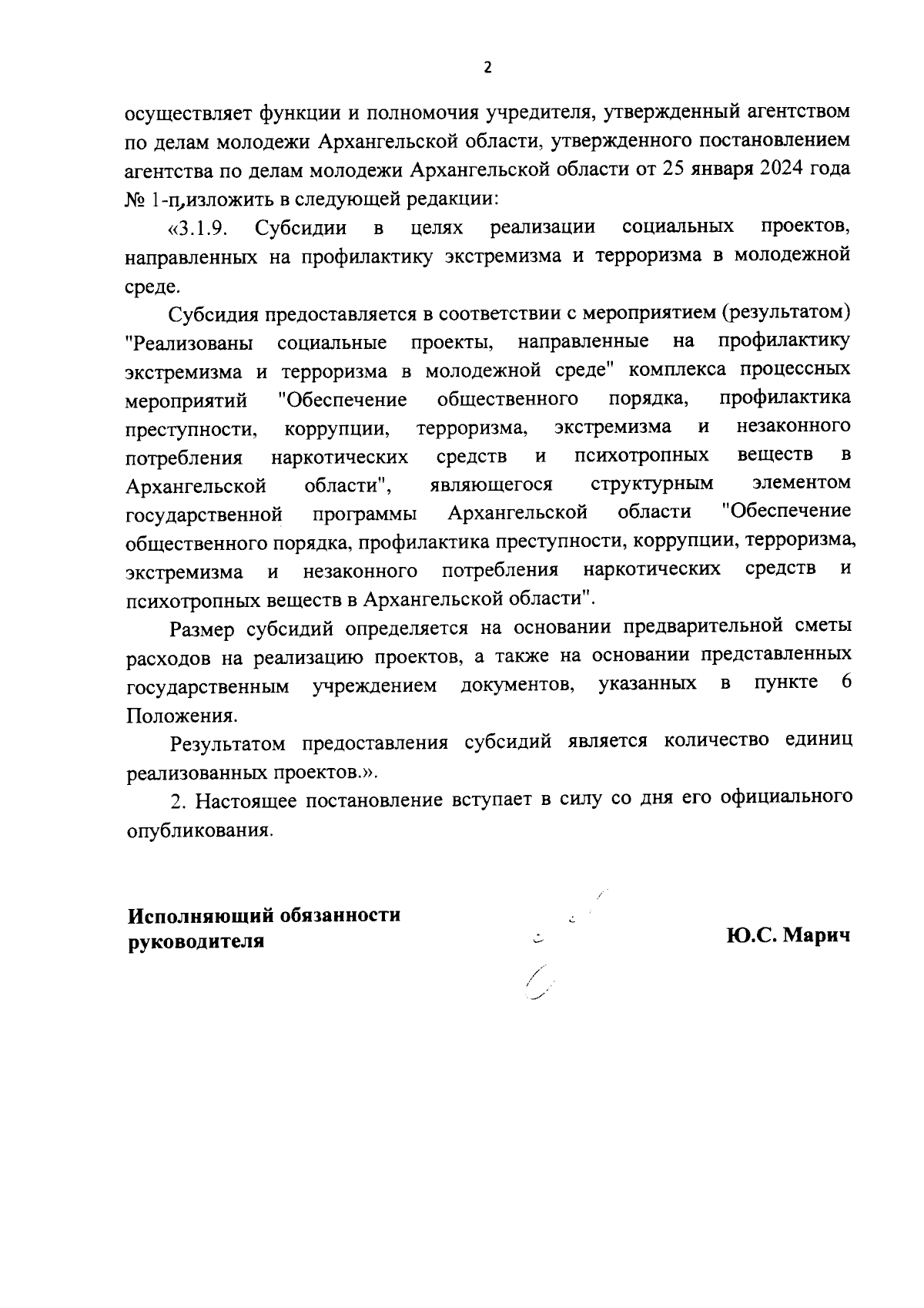 2

осуществляет функции и полномочия учредителя, утвержденный агентством по делам молодежи Архангельской области, утвержденного постановлением агентства по делам молодежи Архангельской области от 25 января 2024 года № 1-п, изложить в следующей редакции:

«3.1.9. Субсидии в целях реализации социальных проектов, направленных на профилактику экстремизма и терроризма в молодежной среде.

Субсидия предоставляется в соответствии с мероприятием (результатом) "Реализованы социальные проекты, направленные на профилактику экстремизма и терроризма в молодежной среде" комплекса процессных мероприятий "Обеспечение общественного порядка, профилактика преступности, коррупции, терроризма, экстремизма и незаконного потребления наркотических средств и психотропных веществ в Архангельской области", являющегося структурным элементом государственной программы Архангельской области "Обеспечение общественного порядка, профилактика преступности, коррупции, терроризма, экстремизма и незаконного потребления наркотических средств и психотропных веществ в Архангельской области".

Размер субсидий определяется на основании предварительной сметы расходов на реализацию проектов, а также на основании представленных государственным учреждением документов, указанных в пункте 6 Положения.

Результатом предоставления субсидий является количество единиц реализованных проектов.».

2. Настоящее постановление вступает в силу со дня его официального опубликования.

Исполняющий обязанности руководителя

Ю.С. Марич